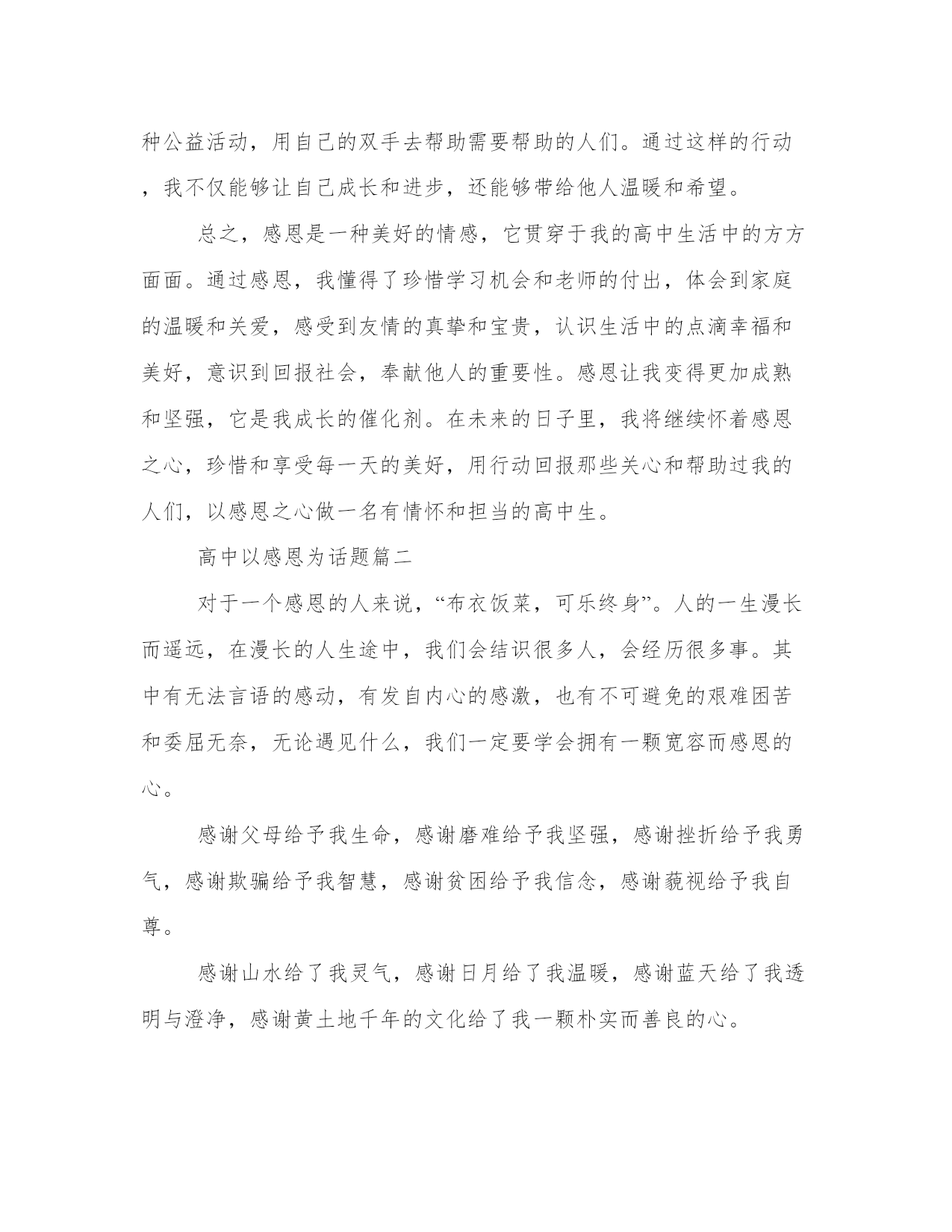 种公益活动，用自己的双手去帮助需要帮助的人们。通过这样的行动，我不仅能够让自己成长和进步，还能够带给他人温暖和希望。

总之，感恩是一种美好的情感，它贯穿于我的高中生活中的方方面面。通过感恩，我懂得了珍惜学习机会和老师的付出，体会到家庭的温暖和关爱，感受到友情的真挚和宝贵，认识生活中的点滴幸福和美好，意识到回报社会，奉献他人的重要性。感恩让我变得更加成熟和坚强，它是我成长的催化剂。在未来的日子里，我将继续怀着感恩之心，珍惜和享受每一天的美好，用行动回报那些关心和帮助过我的人们，以感恩之心做一名有情怀和担当的高中生。

高中以感恩为话题篇二

对于一个感恩的人来说，“布衣饭菜，可乐终身”。人的一生漫长而遥远，在漫长的人生途中，我们会结识很多人，会经历很多事。其中有无法言语的感动，有发自内心的感激，也有不可避免的艰难困苦和委屈无奈，无论遇见什么，我们一定要学会拥有一颗宽容而感恩的心。

感谢父母给予我生命，感谢磨难给予我坚强，感谢挫折给予我勇气，感谢欺骗给予我智慧，感谢贫困给予我信念，感谢藐视给予我自尊。

感谢山水给了我灵气，感谢日月给了我温暖，感谢蓝天给了我透明与澄净，感谢黄土地千年的文化给了我一颗朴实而善良的心。